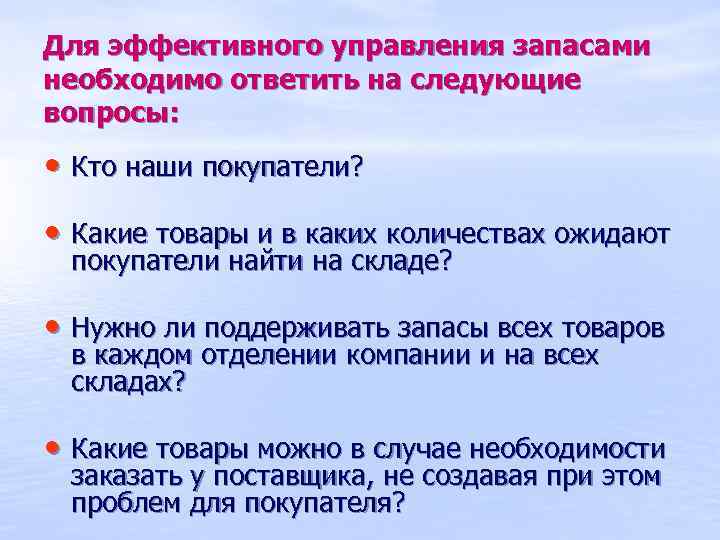 Для эффективного управления запасами необходимо ответить на следующие вопросы:

• Кто наши покупатели?

• Какие товары и в каких количествах ожидают покупатели найти на складе?

• Нужно ли поддерживать запасы всех товаров в каждом отделении компании и на всех складах?

• Какие товары можно в случае необходимости заказать у поставщика, не создавая при этом проблем для покупателя?